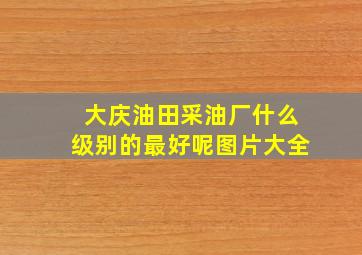 大庆油田采油厂什么级别的最好呢图片大全